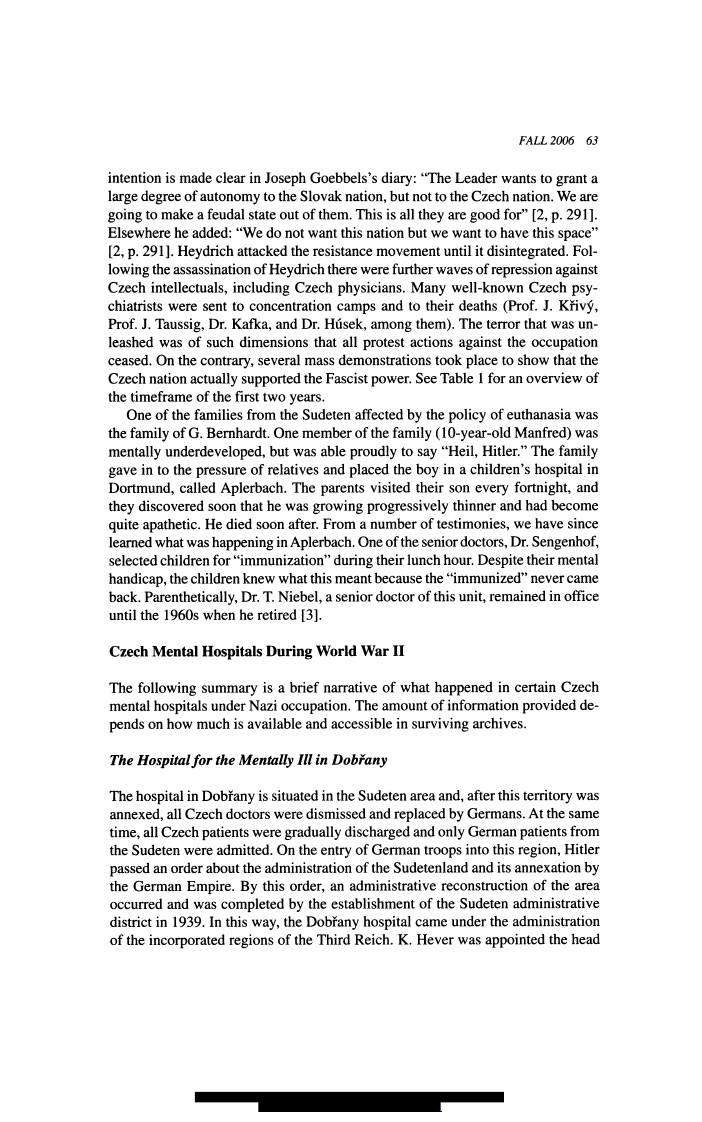 FALL 2006 63

intention is made clear in Joseph Goebbels's diary: "The Leader wants to grant a large degree of autonomy to the Slovak nation, but not to the Czech nation. We are going to make a feudal state out of them. This is all they are good for" [2, p. 291]. Elsewhere he added: "We do not want this nation but we want to have this space" [2, p. 291]. Heydrich attacked the resistance movement until it disintegrated. Following the assassination of Heydrich there were further waves of repression against Czech intellectuals, including Czech physicians. Many well-known Czech psychiatrists were sent to concentration camps and to their deaths (Prof. J. Křivý, Prof. J. Taussig, Dr. Kafka, and Dr. Húsek, among them). The terror that was unleashed was of such dimensions that all protest actions against the occupation ceased. On the contrary, several mass demonstrations took place to show that the Czech nation actually supported the Fascist power. See Table 1 for an overview of the timeframe of the first two years.

One of the families from the Sudeten affected by the policy of euthanasia was the family of G. Bernhardt. One member of the family (10-year-old Manfred) was mentally underdeveloped, but was able proudly to say "Heil, Hitler." The family gave in to the pressure of relatives and placed the boy in a children's hospital in Dortmund, called Aplerbach. The parents visited their son every fortnight, and they discovered soon that he was growing progressively thinner and had become quite apathetic. He died soon after. From a number of testimonies, we have since learned what was happening in Aplerbach. One of the senior doctors, Dr. Sengenhof, selected children for "immunization" during their lunch hour. Despite their mental handicap, the children knew what this meant because the "immunized" never came back. Parenthetically, Dr. T. Niebel, a senior doctor of this unit, remained in office until the 1960s when he retired [3].

Czech Mental Hospitals During World War II

The following summary is a brief narrative of what happened in certain Czech mental hospitals under Nazi occupation. The amount of information provided depends on how much is available and accessible in surviving archives.

The Hospital for the Mentally Ill in Dobřany

The hospital in Dobřany is situated in the Sudeten area and, after this territory was annexed, all Czech doctors were dismissed and replaced by Germans. At the same time, all Czech patients were gradually discharged and only German patients from the Sudeten were admitted. On the entry of German troops into this region, Hitler passed an order about the administration of the Sudetenland and its annexation by the German Empire. By this order, an administrative reconstruction of the area occurred and was completed by the establishment of the Sudeten administrative district in 1939. In this way, the Dobřany hospital came under the administration of the incorporated regions of the Third Reich. K. Hever was appointed the head